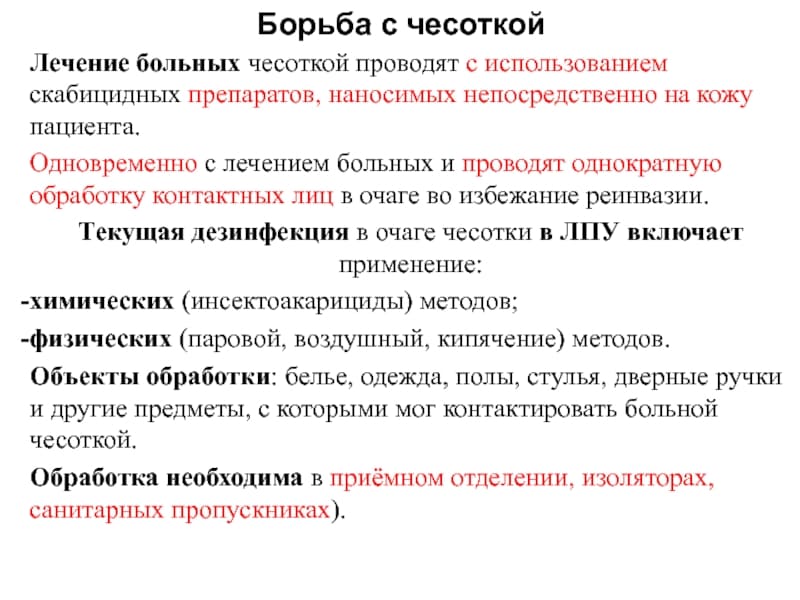 Борьба с чесоткой

Лечение больных чесоткой проводят с использованием скабицидных препаратов, наносимых непосредственно на кожу пациента.

Одновременно с лечением больных и проводят однократную обработку контактных лиц в очаге во избежание реинвазии.

Текущая дезинфекция в очаге чесотки в ЛПУ включает применение:

-химических (инсектоакарициды) методов;

-физических (паровой, воздушный, кипячение) методов.

Объекты обработки: белье, одежда, полы, стулья, дверные ручки и другие предметы, с которыми мог контактировать больной чесоткой.

Обработка необходима в приёмном отделении, изоляторах, санитарных пропускниках).